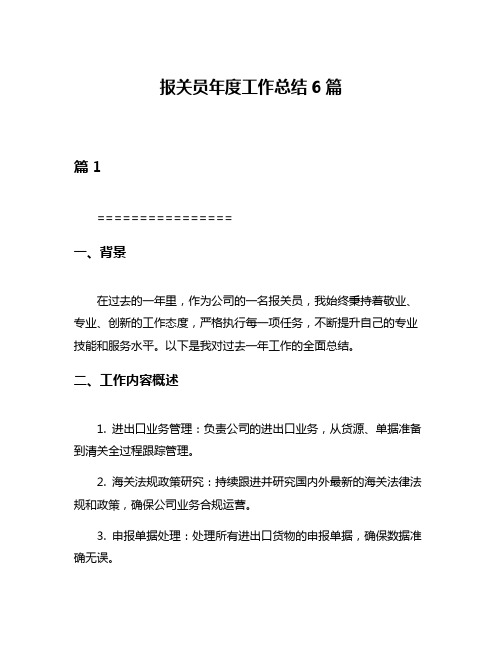 报关员年度工作总结 6 篇

篇 1

================

一、背景

在过去的一年里，作为公司的一名报关员，我始终秉持着敬业、专业、创新的工作态度，严格执行每一项任务，不断提升自己的专业技能和服务水平。以下是我对过去一年工作的全面总结。

二、工作内容概述

1. 进出口业务管理：负责公司的进出口业务，从货源、单据准备到清关全过程跟踪管理。

2. 海关法规政策研究：持续跟进并研究国内外最新的海关法律法规和政策，确保公司业务合规运营。

3. 申报单据处理：处理所有进出口货物的申报单据，确保数据准确无误。